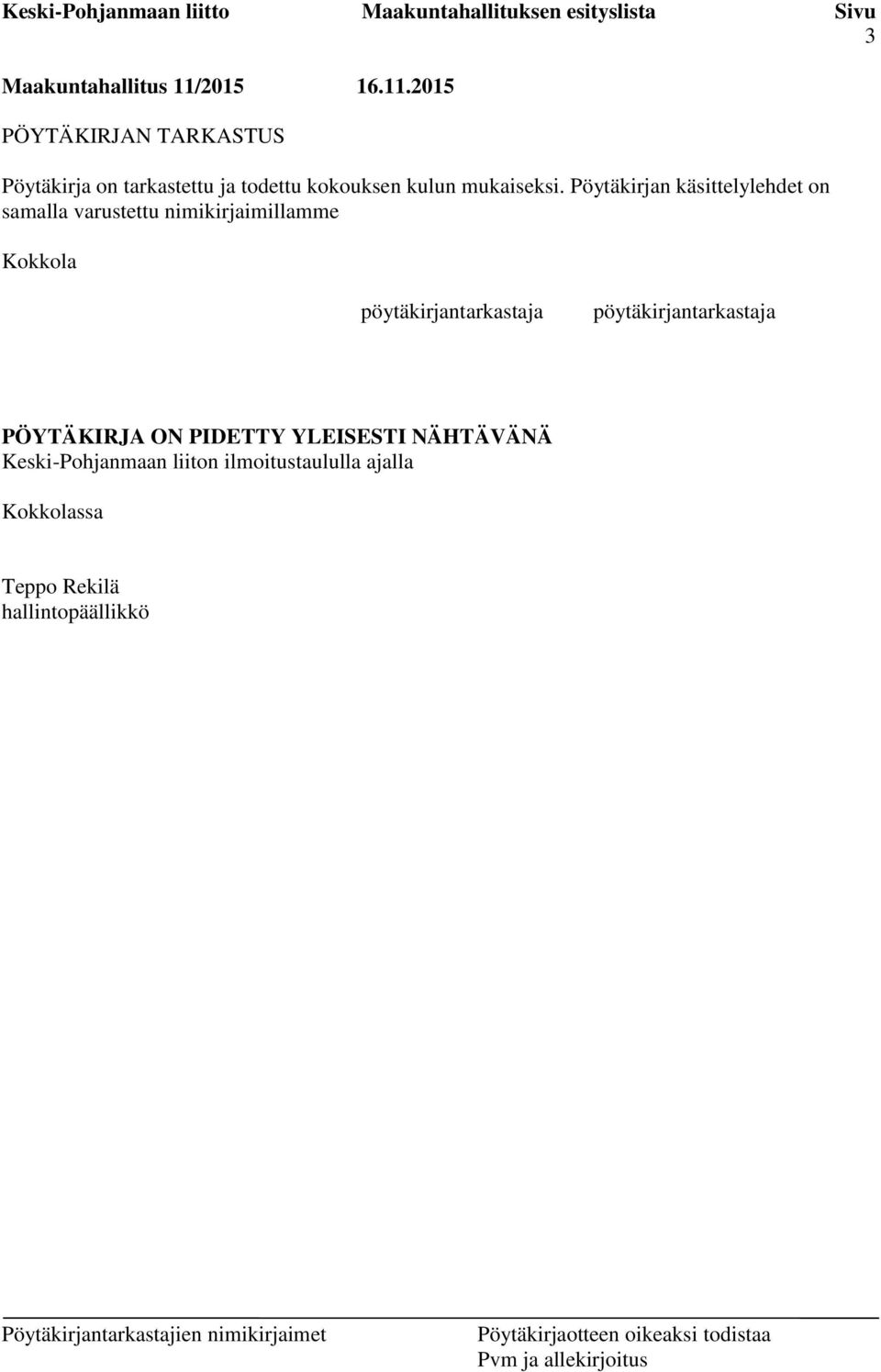 Keski-Pohjanmaan liitto Maakuntahallituksen esityslista Sivu 3

Maakuntahallitus 11/2015 16.11.2015

PÖYTÄKIRJAN TARKASTUS

Pöytäkirja on tarkastettu ja todettu kokouksen kulun mukaiseksi. Pöytäkirjan käsittelylehdet on samalla varustettu nimikirjaimillamme

Kokkola

pöytäkirjantarkastaja pöytäkirjantarkastaja

PÖYTÄKIRJA ON PIDETTY YLEISESTI NÄHTÄVÄNÄ
Keski-Pohjanmaan liiton ilmoitustaululla ajalla

Kokkolassa

Teppo Rekilä
hallintopäällikkö

Pöytäkirjantarkastajien nimikirjaimet

Pöytäkirjaotteen oikeaksi todistaa
Pvm ja allekirjoitus